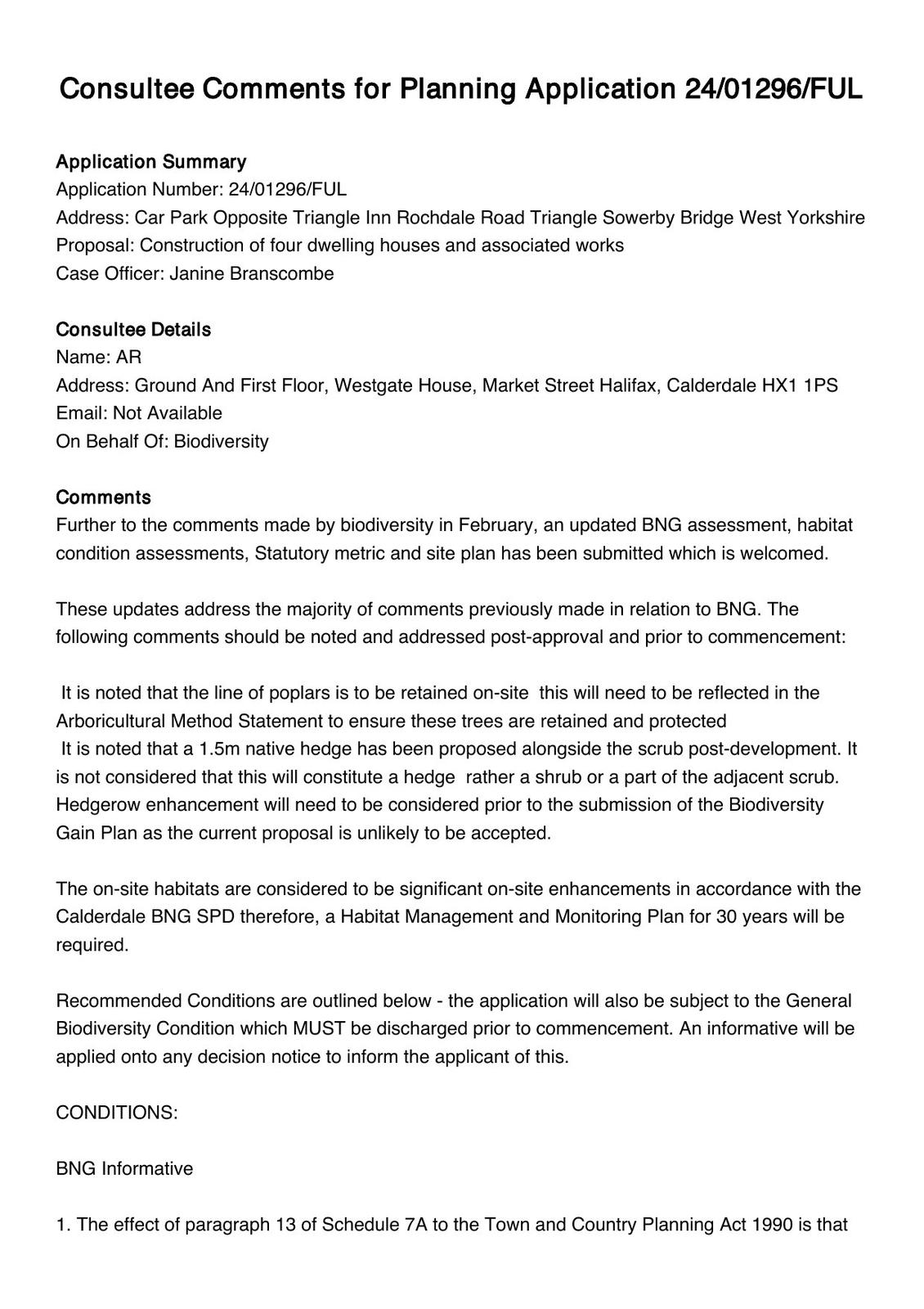 Consultee Comments for Planning Application 24/01296/FUL

Application Summary
Application Number: 24/01296/FUL
Address: Car Park Opposite Triangle Inn Rochdale Road Triangle Sowerby Bridge West Yorkshire
Proposal: Construction of four dwelling houses and associated works
Case Officer: Janine Branscombe

Consultee Details
Name: AR
Address: Ground And First Floor, Westgate House, Market Street Halifax, Calderdale HX1 1PS
Email: Not Available
On Behalf Of: Biodiversity

Comments
Further to the comments made by biodiversity in February, an updated BNG assessment, habitat condition assessments, Statutory metric and site plan has been submitted which is welcomed.

These updates address the majority of comments previously made in relation to BNG. The following comments should be noted and addressed post-approval and prior to commencement:

It is noted that the line of poplars is to be retained on-site this will need to be reflected in the Arboricultural Method Statement to ensure these trees are retained and protected
It is noted that a 1.5m native hedge has been proposed alongside the scrub post-development. It is not considered that this will constitute a hedge rather a shrub or a part of the adjacent scrub. Hedgerow enhancement will need to be considered prior to the submission of the Biodiversity Gain Plan as the current proposal is unlikely to be accepted.

The on-site habitats are considered to be significant on-site enhancements in accordance with the Calderdale BNG SPD therefore, a Habitat Management and Monitoring Plan for 30 years will be required.

Recommended Conditions are outlined below - the application will also be subject to the General Biodiversity Condition which MUST be discharged prior to commencement. An informative will be applied onto any decision notice to inform the applicant of this.

CONDITIONS:

BNG Informative

1. The effect of paragraph 13 of Schedule 7A to the Town and Country Planning Act 1990 is that